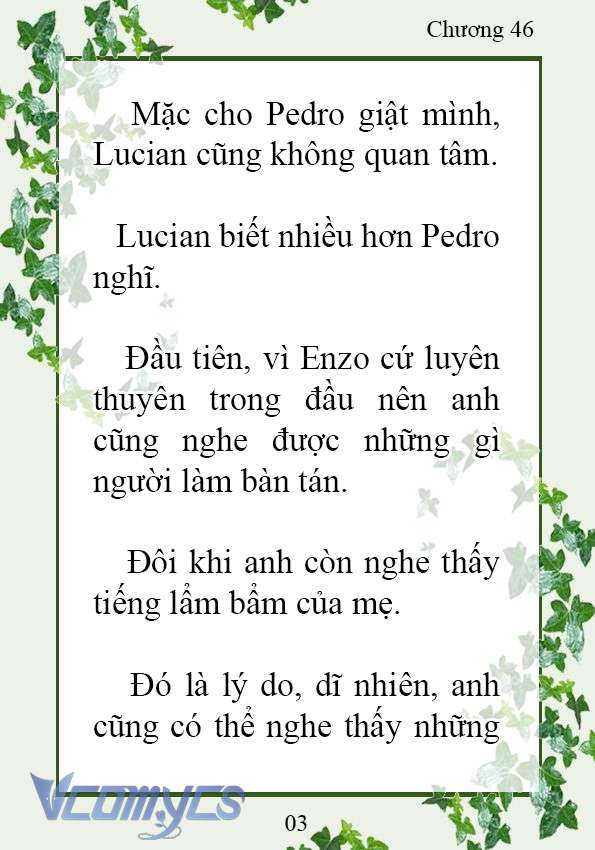 Chương 46

Mặc cho Pedro giật mình, Lucian cũng không quan tâm.

Lucian biết nhiều hơn Pedro nghĩ.

Đầu tiên, vì Enzo cứ luyên thuyên trong đầu nên anh cũng nghe được những gì người làm bàn tán.

Đôi khi anh còn nghe thấy tiếng lẩm bẩm của mẹ.

Đó là lý do, dĩ nhiên, anh cũng có thể nghe thấy những

Vcomycs

03